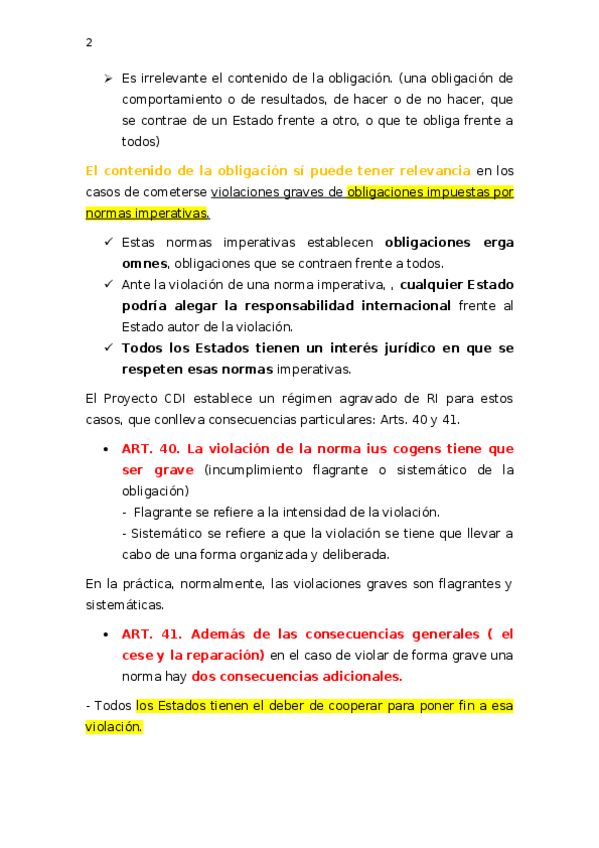 2

➢ Es irrelevante el contenido de la obligación. (una obligación de comportamiento o de resultados, de hacer o de no hacer, que se contrae de un Estado frente a otro, o que te obliga frente a todos)

El contenido de la obligación sí puede tener relevancia en los casos de cometerse violaciones graves de obligaciones impuestas por normas imperativas.

✓ Estas normas imperativas establecen obligaciones erga omnes, obligaciones que se contraen frente a todos.
✓ Ante la violación de una norma imperativa, , cualquier Estado podría alegar la responsabilidad internacional frente al Estado autor de la violación.
✓ Todos los Estados tienen un interés jurídico en que se respeten esas normas imperativas.

El Proyecto CDI establece un régimen agravado de RI para estos casos, que conlleva consecuencias particulares: Arts. 40 y 41.

• ART. 40. La violación de la norma ius cogens tiene que ser grave (incumplimiento flagrante o sistemático de la obligación)
- Flagrante se refiere a la intensidad de la violación.
- Sistemático se refiere a que la violación se tiene que llevar a cabo de una forma organizada y deliberada.

En la práctica, normalmente, las violaciones graves son flagrantes y sistemáticas.

• ART. 41. Además de las consecuencias generales ( el cese y la reparación) en el caso de violar de forma grave una norma hay dos consecuencias adicionales.

- Todos los Estados tienen el deber de cooperar para poner fin a esa violación.